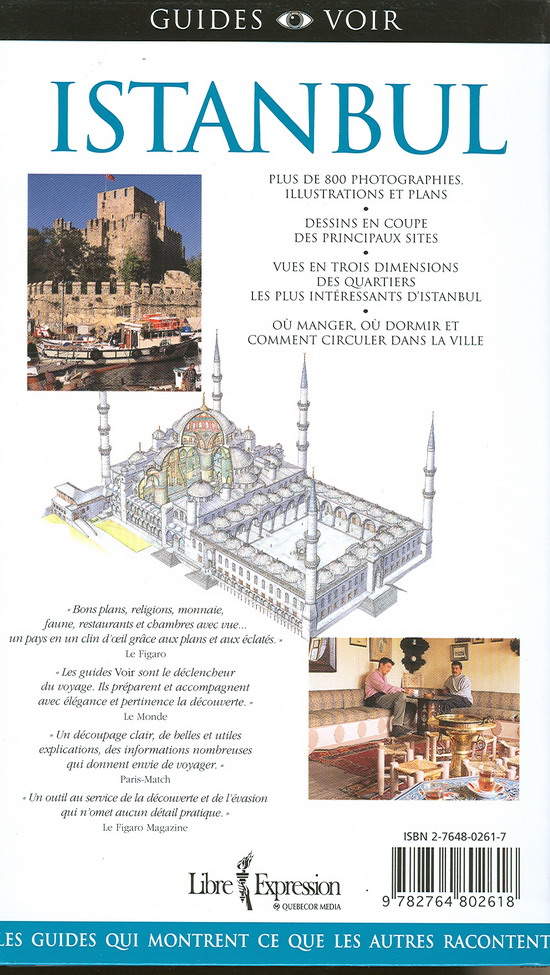 GUIDES VOIR

ISTANBUL

PLUS DE 800 PHOTOGRAPHIES, ILLUSTRATIONS ET PLANS

•

DESSINS EN COUPE DES PRINCIPAUX SITES

•

VUES EN TROIS DIMENSIONS DES QUARTIERS LES PLUS INTÉRESSANTS D'ISTANBUL

•

OÙ MANGER, OÙ DORMIR ET COMMENT CIRCULER DANS LA VILLE

« Bons plans, religions, monnaie, faune, restaurants et chambres avec vue… un pays en un clin d'œil grâce aux plans et aux éclatés. »
Le Figaro

« Les guides Voir sont le déclencheur du voyage. Ils préparent et accompagnent avec élégance et pertinence la découverte. »
Le Monde

« Un découpage clair, de belles et utiles explications, des informations nombreuses qui donnent envie de voyager. »
Paris-Match

« Un outil au service de la découverte et de l'évasion qui n'omet aucun détail pratique. »
Le Figaro Magazine

Libre Expression
QUEBECOR MEDIA

ISBN 2-7648-0261-7

9 782764 802618

LES GUIDES QUI MONTRENT CE QUE LES AUTRES RACONTENT